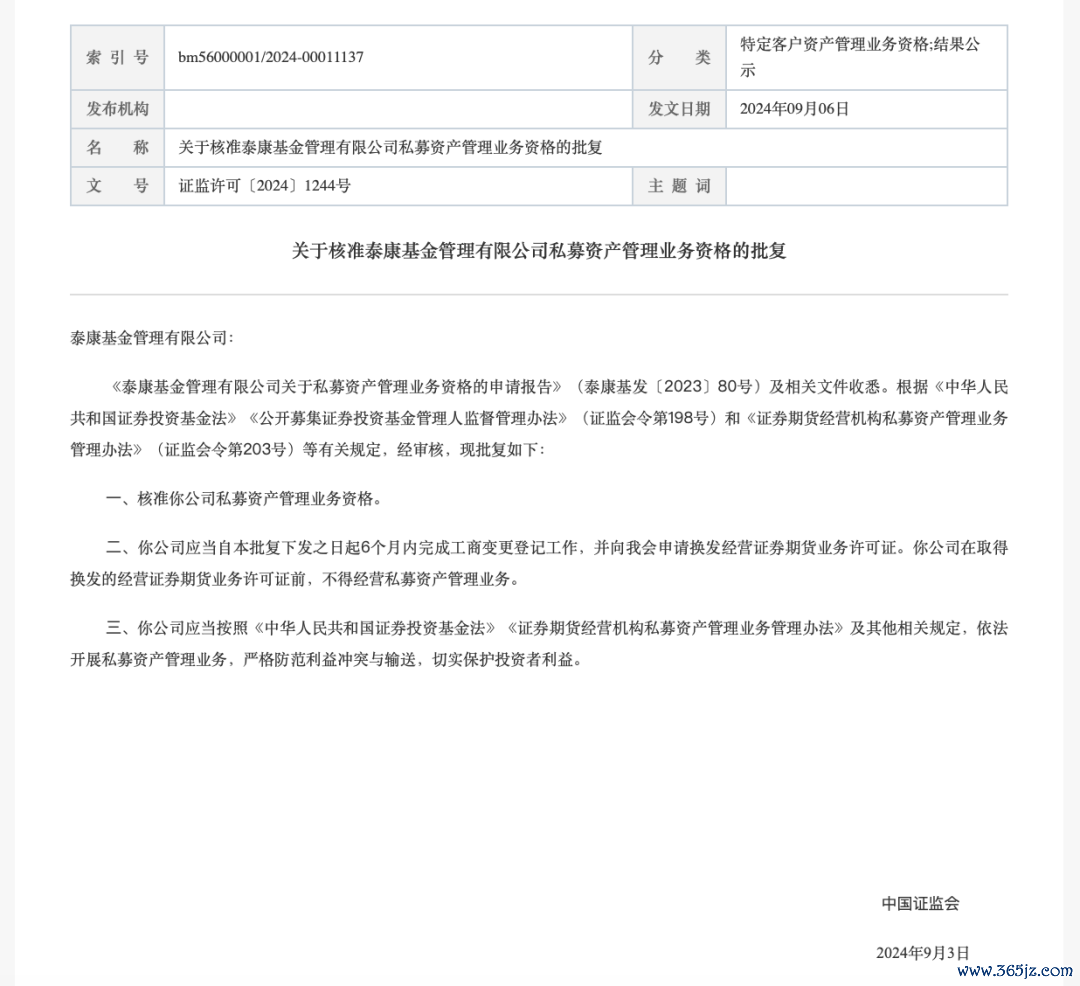 | 索 引 号 | bm56000001/2024-00011137 | 分 类 | 特定客户资产管理业务资格;结果公示 |
|---|---|---|---|
| 发布机构 | | 发文日期 | 2024年09月06日 |
| 名 称 | 关于核准泰康基金管理有限公司私募资产管理业务资格的批复 | | |
| 文 号 | 证监许可〔2024〕1244号 | 主 题 词 | |

关于核准泰康基金管理有限公司私募资产管理业务资格的批复

泰康基金管理有限公司：

《泰康基金管理有限公司关于私募资产管理业务资格的申请报告》（泰康基发〔2023〕80号）及相关文件收悉。根据《中华人民共和国证券投资基金法》《公开募集证券投资基金管理人监督管理办法》（证监会令第198号）和《证券期货经营机构私募资产管理业务管理办法》（证监会令第203号）等有关规定，经审核，现批复如下：

一、核准你公司私募资产管理业务资格。

二、你公司应当自本批复下发之日起6个月内完成工商变更登记工作，并向我会申请换发经营证券期货业务许可证。你公司在取得换发的经营证券期货业务许可证前，不得经营私募资产管理业务。

三、你公司应当按照《中华人民共和国证券投资基金法》《证券期货经营机构私募资产管理业务管理办法》及其他相关规定，依法开展私募资产管理业务，严格防范利益冲突与输送，切实保护投资者利益。

中国证监会

2024年9月3日

www.365jz.com